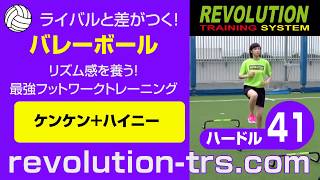 ライバルと差がつく!
バレーボール
リズム感を養う!
最強フットワークトレーニング
ケンケン+ハイニー

REVOLUTION
TRAINING SYSTEM

ハードル 41

revolution-trs.com